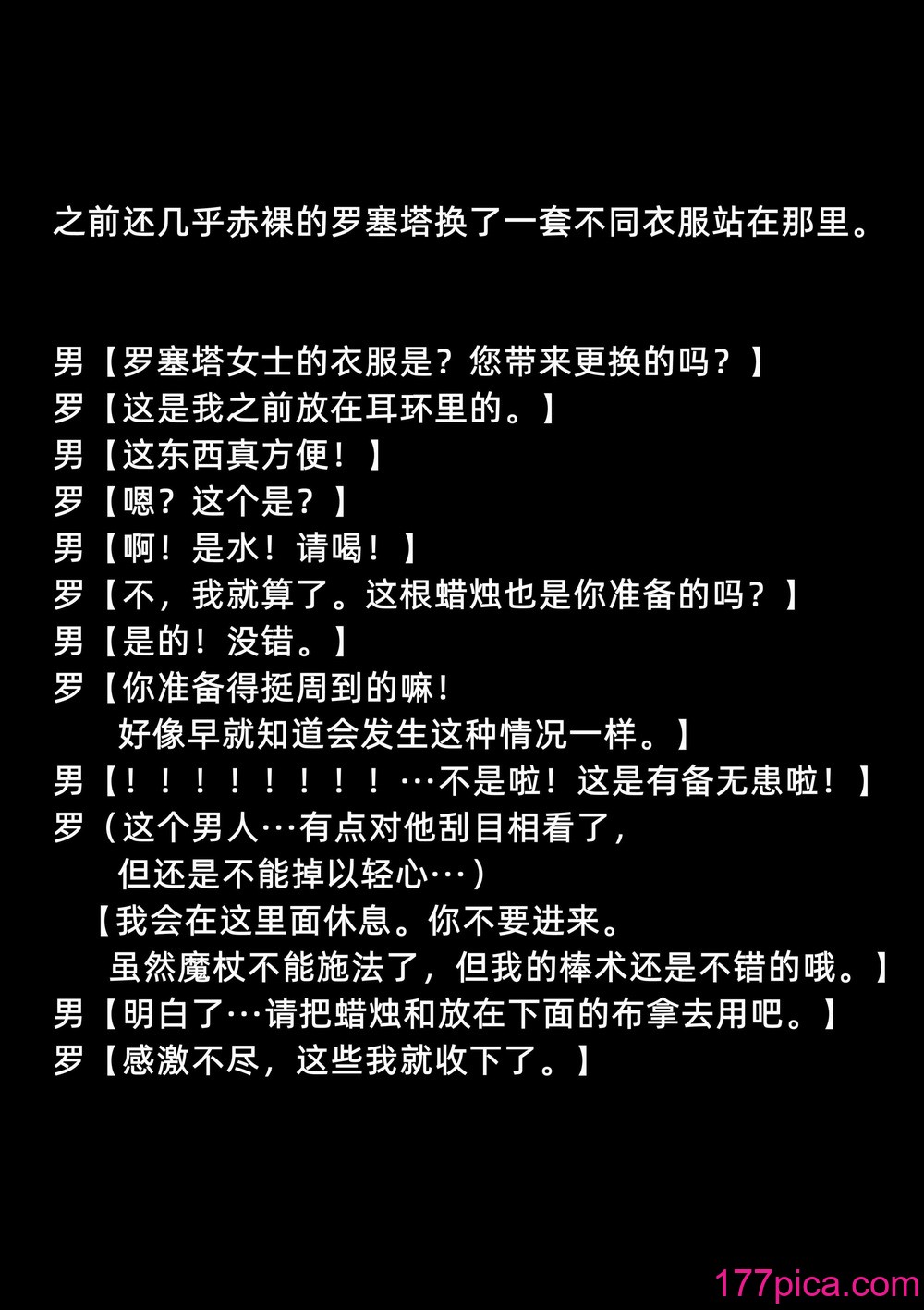 之前还几乎赤裸的罗塞塔换了一套不同衣服站在那里。

男【罗塞塔女士的衣服是？您带来更换的吗？】
罗【这是我之前放在耳环里的。】
男【这东西真方便！】
罗【嗯？这个是？】
男【啊！是水！请喝！】
罗【不，我就算了。这根蜡烛也是你准备的吗？】
男【是的！没错。】
罗【你准备得挺周到的嘛！
好像早就知道会发生这种情况一样。】
男【！！！！！！！！…不是啦！这是有备无患啦！】
罗（这个男人…有点对他刮目相看了，
但还是不能掉以轻心…）
【我会在这里面休息。你不要进来。
虽然魔杖不能施法了，但我的棒术还是不错的哦。】
男【明白了…请把蜡烛和放在下面的布拿去用吧。】
罗【感激不尽，这些我就收下了。】

177pica.com